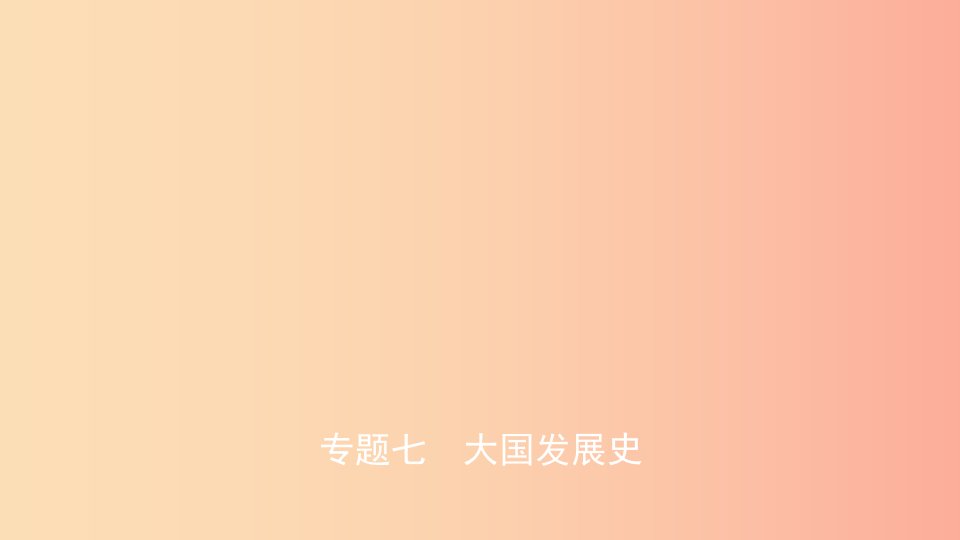 专题七　大国发展史